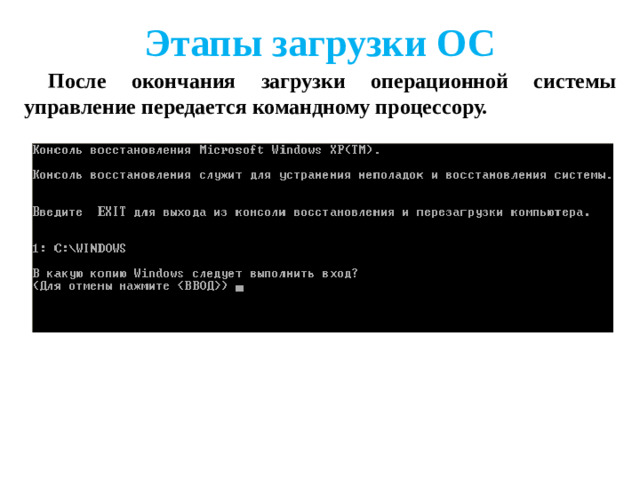 Этапы загрузки ОС

После окончания загрузки операционной системы управление передается командному процессору.

Консоль восстановления Microsoft Windows XP(TM).

Консоль восстановления служит для устранения неполадок и восстановления системы.

Введите EXIT для выхода из консоли восстановления и перезагрузки компьютера.

1: C:\WINDOWS

В какую копию Windows следует выполнить вход?
(Для отмены нажмите <ВВОД>)